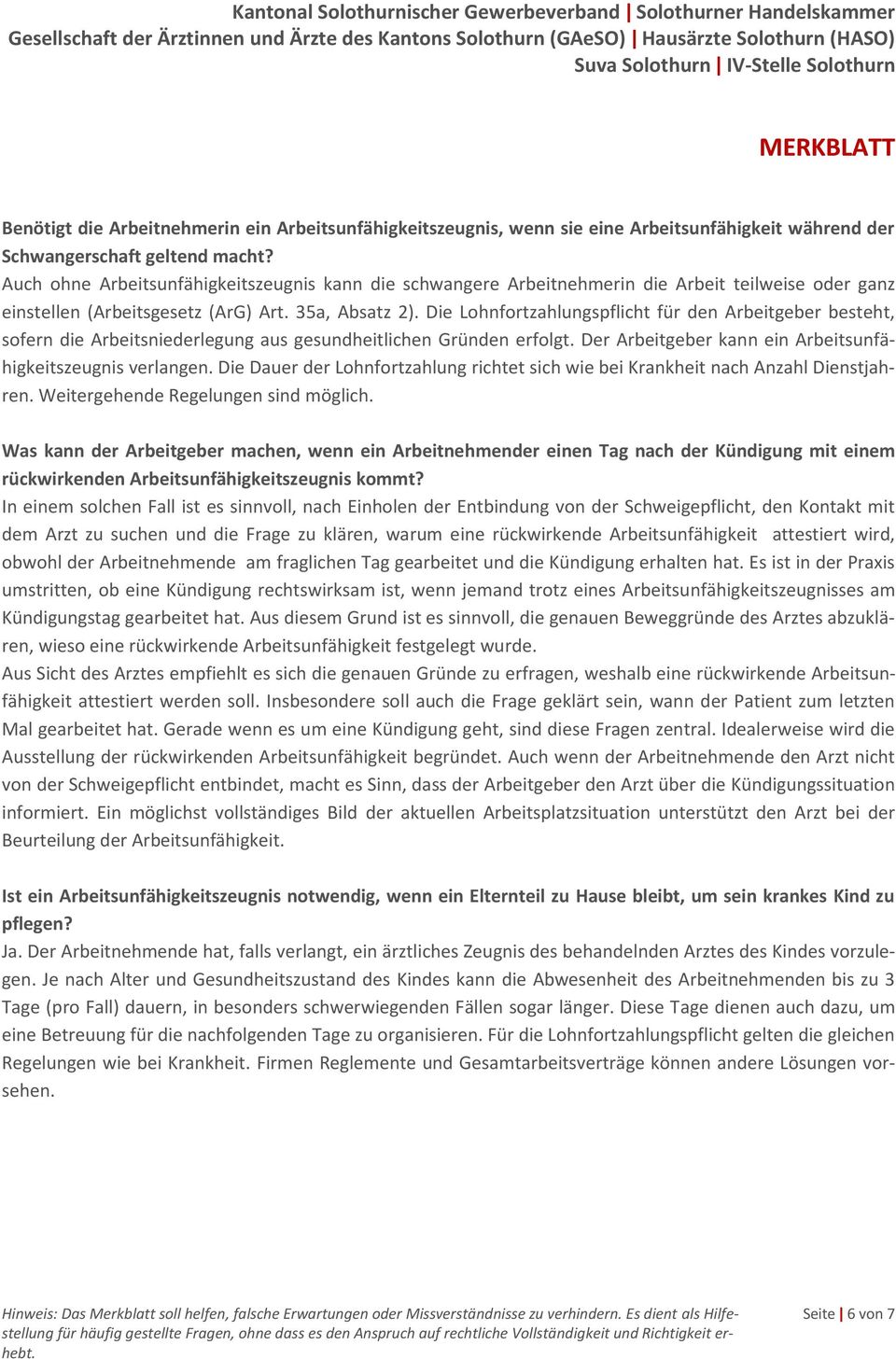 Kantonal Solothurnischer Gewerbeverband | Solothurner Handelskammer
Gesellschaft der Ärztinnen und Ärzte des Kantons Solothurn (GAeSO) | Hausärzte Solothurn (HASO)
Suva Solothurn | IV-Stelle Solothurn

MERKBLATT

Benötigt die Arbeitnehmerin ein Arbeitsunfähigkeitszeugnis, wenn sie eine Arbeitsunfähigkeit während der Schwangerschaft geltend macht?
Auch ohne Arbeitsunfähigkeitszeugnis kann die schwangere Arbeitnehmerin die Arbeit teilweise oder ganz einstellen (Arbeitsgesetz (ArG) Art. 35a, Absatz 2). Die Lohnfortzahlungspflicht für den Arbeitgeber besteht, sofern die Arbeitsniederlegung aus gesundheitlichen Gründen erfolgt. Der Arbeitgeber kann ein Arbeitsunfähigkeitszeugnis verlangen. Die Dauer der Lohnfortzahlung richtet sich wie bei Krankheit nach Anzahl Dienstjahren. Weitergehende Regelungen sind möglich.

Was kann der Arbeitgeber machen, wenn ein Arbeitnehmender einen Tag nach der Kündigung mit einem rückwirkenden Arbeitsunfähigkeitszeugnis kommt?
In einem solchen Fall ist es sinnvoll, nach Einholen der Entbindung von der Schweigepflicht, den Kontakt mit dem Arzt zu suchen und die Frage zu klären, warum eine rückwirkende Arbeitsunfähigkeit attestiert wird, obwohl der Arbeitnehmende am fraglichen Tag gearbeitet und die Kündigung erhalten hat. Es ist in der Praxis umstritten, ob eine Kündigung rechtswirksam ist, wenn jemand trotz eines Arbeitsunfähigkeitszeugnisses am Kündigungstag gearbeitet hat. Aus diesem Grund ist es sinnvoll, die genauen Beweggründe des Arztes abzuklären, wieso eine rückwirkende Arbeitsunfähigkeit festgelegt wurde.
Aus Sicht des Arztes empfiehlt es sich die genauen Gründe zu erfragen, weshalb eine rückwirkende Arbeitsunfähigkeit attestiert werden soll. Insbesondere soll auch die Frage geklärt sein, wann der Patient zum letzten Mal gearbeitet hat. Gerade wenn es um eine Kündigung geht, sind diese Fragen zentral. Idealerweise wird die Ausstellung der rückwirkenden Arbeitsunfähigkeit begründet. Auch wenn der Arbeitnehmende den Arzt nicht von der Schweigepflicht entbindet, macht es Sinn, dass der Arbeitgeber den Arzt über die Kündigungssituation informiert. Ein möglichst vollständiges Bild der aktuellen Arbeitsplatzsituation unterstützt den Arzt bei der Beurteilung der Arbeitsunfähigkeit.

Ist ein Arbeitsunfähigkeitszeugnis notwendig, wenn ein Elternteil zu Hause bleibt, um sein krankes Kind zu pflegen?
Ja. Der Arbeitnehmende hat, falls verlangt, ein ärztliches Zeugnis des behandelnden Arztes des Kindes vorzulegen. Je nach Alter und Gesundheitszustand des Kindes kann die Abwesenheit des Arbeitnehmenden bis zu 3 Tage (pro Fall) dauern, in besonders schwerwiegenden Fällen sogar länger. Diese Tage dienen auch dazu, um eine Betreuung für die nachfolgenden Tage zu organisieren. Für die Lohnfortzahlungspflicht gelten die gleichen Regelungen wie bei Krankheit. Firmen Reglemente und Gesamtarbeitsverträge können andere Lösungen vorsehen.

Hinweis: Das Merkblatt soll helfen, falsche Erwartungen oder Missverständnisse zu verhindern. Es dient als Hilfestellung für häufig gestellte Fragen, ohne dass es den Anspruch auf rechtliche Vollständigkeit und Richtigkeit erhebt.

Seite | 6 von 7